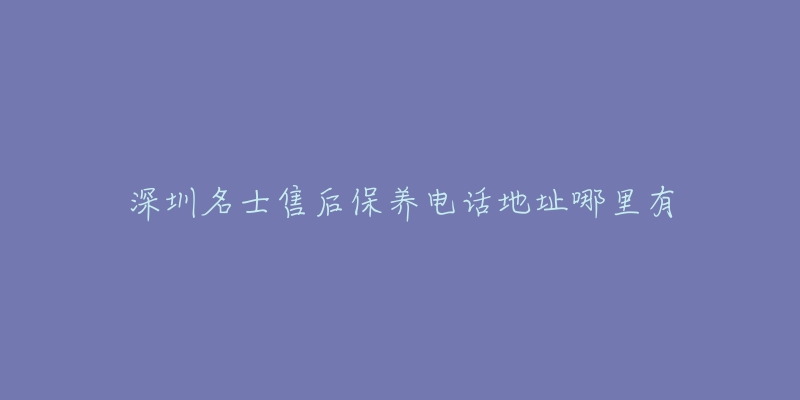 深圳名士售后保养电话地址哪里有